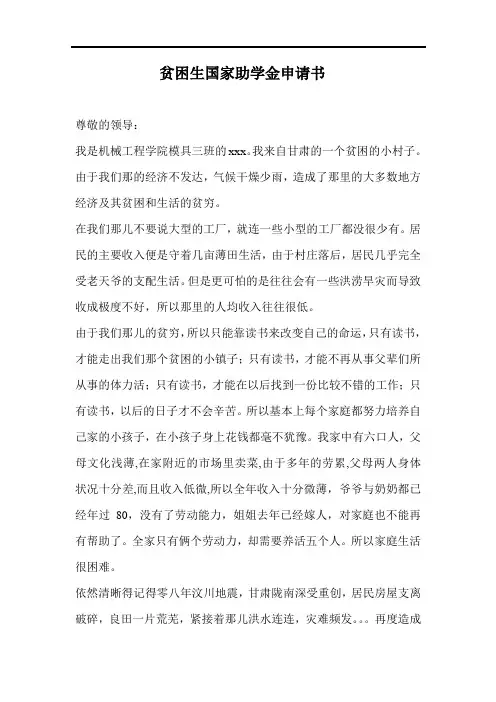 贫困生国家助学金申请书

尊敬的领导：

我是机械工程学院模具三班的xxx。我来自甘肃的一个贫困的小村子。由于我们那的经济不发达，气候干燥少雨，造成了那里的大多数地方经济及其贫困和生活的贫穷。

在我们那儿不要说大型的工厂，就连一些小型的工厂都没很少有。居民的主要收入便是守着几亩薄田生活，由于村庄落后，居民几乎完全受老天爷的支配生活。但是更可怕的是往往会有一些洪涝旱灾而导致收成极度不好，所以那里的人均收入往往很低。

由于我们那儿的贫穷，所以只能靠读书来改变自己的命运，只有读书，才能走出我们那个贫困的小镇子；只有读书，才能不再从事父辈们所从事的体力活；只有读书，才能在以后找到一份比较不错的工作；只有读书，以后的日子才不会辛苦。所以基本上每个家庭都努力培养自己家的小孩子，在小孩子身上花钱都毫不犹豫。我家中有六口人，父母文化浅薄,在家附近的市场里卖菜,由于多年的劳累,父母两人身体状况十分差,而且收入低微,所以全年收入十分微薄，爷爷与奶奶都已经年过 80，没有了劳动能力，姐姐去年已经嫁人，对家庭也不能再有帮助了。全家只有俩个劳动力，却需要养活五个人。所以家庭生活很困难。

依然清晰得记得零八年汶川地震，甘肃陇南深受重创，居民房屋支离破碎，良田一片荒芜，紧接着那儿洪水连连，灾难频发。。。再度造成